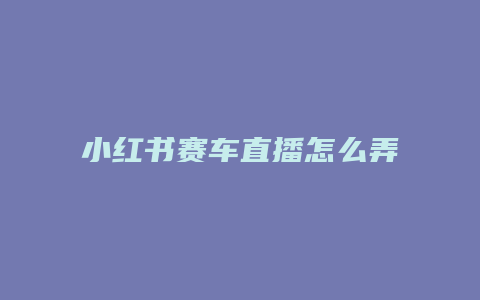 小红书赛车直播怎么弄